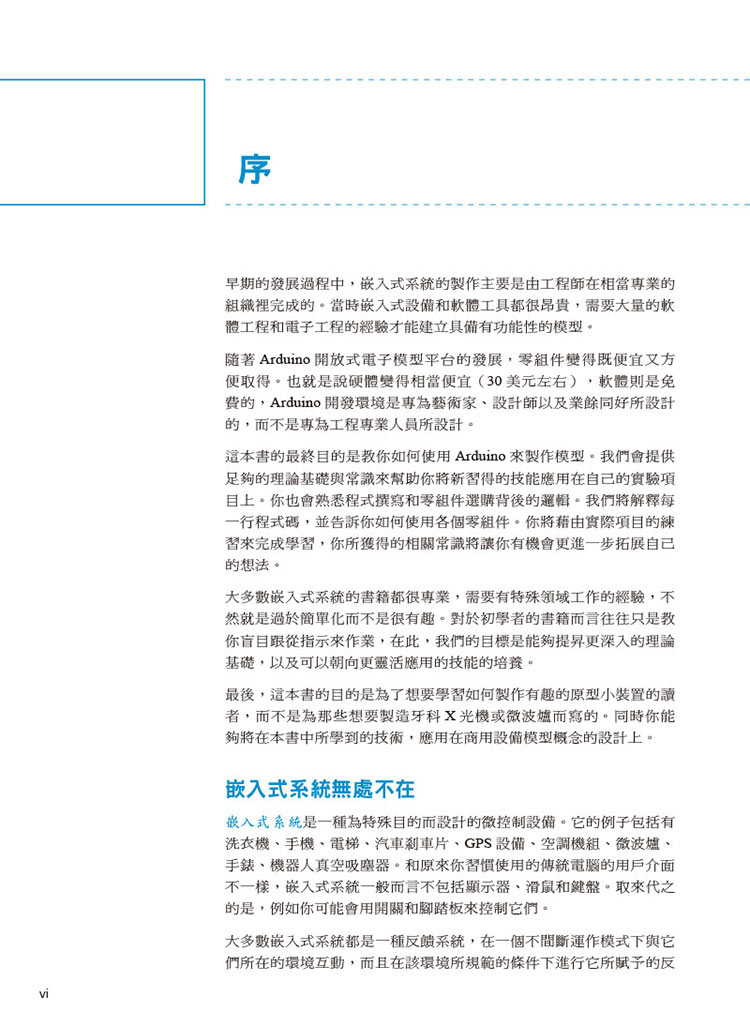 序

早期的發展過程中，嵌入式系統的製作主要是由工程師在相當專業的組織裡完成的。當時嵌入式設備和軟體工具都很昂貴，需要大量的軟體工程和電子工程的經驗才能建立具備有功能性的模型。

隨著 Arduino 開放式電子模型平台的發展，零組件變得既便宜又方便取得。也就是說硬體變得相當便宜（30 美元左右），軟體則是免費的，Arduino 開發環境是專為藝術家、設計師以及業餘同好所設計的，而不是專為工程專業人員所設計。

這本書的最終目的是教你如何使用 Arduino 來製作模型。我們會提供足夠的理論基礎與常識來幫助你將新習得的技能應用在自己的實驗項目上。你也會熟悉程式撰寫和零組件選購背後的邏輯。我們將解釋每一行程式碼，並告訴你如何使用各個零組件。你將藉由實際項目的練習來完成學習，你所獲得的相關常識將讓你有機會更進一步拓展自己的想法。

大多數嵌入式系統的書籍都很專業，需要有特殊領域工作的經驗，不然就是過於簡單化而不是很有趣。對於初學者的書籍而言往往只是教你盲目跟從指示來作業，在此，我們的目標是能夠提昇更深入的理論基礎，以及可以朝向更靈活應用的技能的培養。

最後，這本書的目的是為了想要學習如何製作有趣的原型小裝置的讀者，而不是為那些想要製造牙科 X 光機或微波爐而寫的。同時你能夠將在本書中所學到的技術，應用在商用設備模型概念的設計上。

嵌入式系統無處不在

嵌入式系統是一種為特殊目的而設計的微控制設備。它的例子包括有洗衣機、手機、電梯、汽車剎車片、GPS 設備、空調機組、微波爐、手錶、機器人真空吸塵器。和原來你習慣使用的傳統電腦的用戶介面不一樣，嵌入式系統一般而言不包括顯示器、滑鼠和鍵盤。取來代之的是，例如你可能會用開關和腳踏板來控制它們。

大多數嵌入式系統都是一種反饋系統，在一個不間斷運作模式下與它們所在的環境互動，而且在該環境所規範的條件下進行它所賦予的反

vi